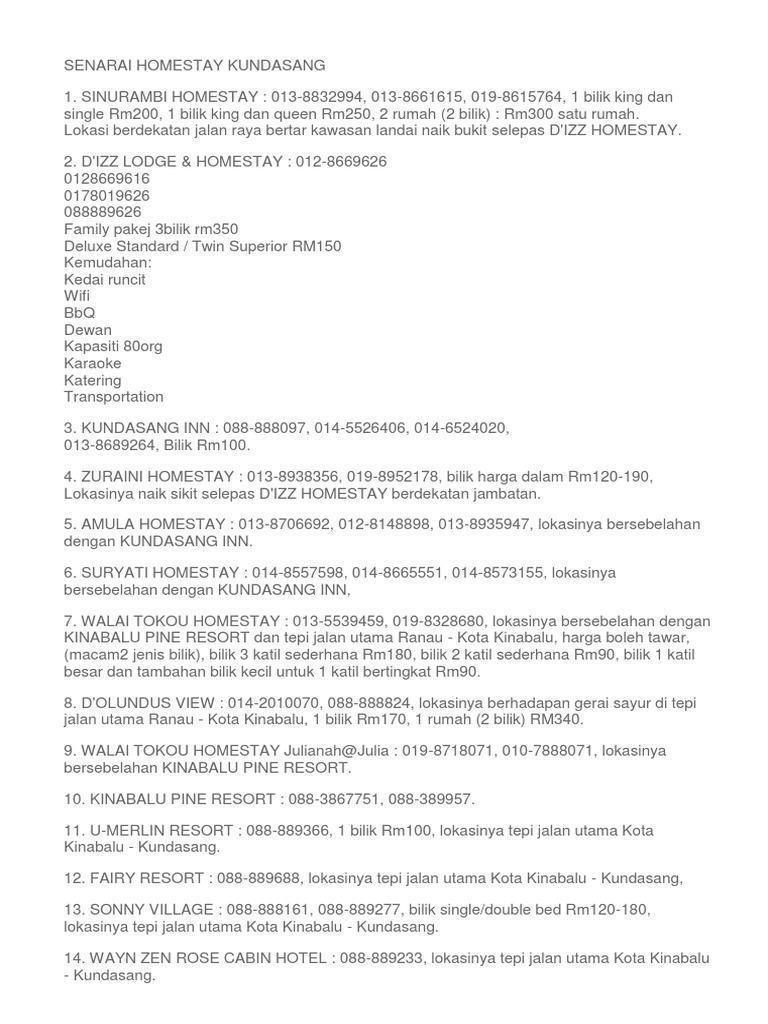 SENARAI HOMESTAY KUNDASANG

1. SINURAMBI HOMESTAY : 013-8832994, 013-8661615, 019-8615764, 1 bilik king dan single Rm200, 1 bilik king dan queen Rm250, 2 rumah (2 bilik) : Rm300 satu rumah. Lokasi berdekatan jalan raya bertar kawasan landai naik bukit selepas D'IZZ HOMESTAY.

2. D'IZZ LODGE & HOMESTAY : 012-8669626
0128669616
0178019626
088889626
Family pakej 3bilik rm350
Deluxe Standard / Twin Superior RM150
Kemudahan:
Kedai runcit
Wifi
BbQ
Dewan
Kapasiti 80org
Karaoke
Katering
Transportation

3. KUNDASANG INN : 088-888097, 014-5526406, 014-6524020, 013-8689264, Bilik Rm100.

4. ZURAINI HOMESTAY : 013-8938356, 019-8952178, bilik harga dalam Rm120-190, Lokasinya naik sikit selepas D'IZZ HOMESTAY berdekatan jambatan.

5. AMULA HOMESTAY : 013-8706692, 012-8148898, 013-8935947, lokasinya bersebelahan dengan KUNDASANG INN.

6. SURYATI HOMESTAY : 014-8557598, 014-8665551, 014-8573155, lokasinya bersebelahan dengan KUNDASANG INN,

7. WALAI TOKOU HOMESTAY : 013-5539459, 019-8328680, lokasinya bersebelahan dengan KINABALU PINE RESORT dan tepi jalan utama Ranau - Kota Kinabalu, harga boleh tawar, (macam2 jenis bilik), bilik 3 katil sederhana Rm180, bilik 2 katil sederhana Rm90, bilik 1 katil besar dan tambahan bilik kecil untuk 1 katil bertingkat Rm90.

8. D'OLUNDUS VIEW : 014-2010070, 088-888824, lokasinya berhadapan gerai sayur di tepi jalan utama Ranau - Kota Kinabalu, 1 bilik Rm170, 1 rumah (2 bilik) RM340.

9. WALAI TOKOU HOMESTAY Julianah@Julia : 019-8718071, 010-7888071, lokasinya bersebelahan KINABALU PINE RESORT.

10. KINABALU PINE RESORT : 088-3867751, 088-389957.

11. U-MERLIN RESORT : 088-889366, 1 bilik Rm100, lokasinya tepi jalan utama Kota Kinabalu - Kundasang.

12. FAIRY RESORT : 088-889688, lokasinya tepi jalan utama Kota Kinabalu - Kundasang,

13. SONNY VILLAGE : 088-888161, 088-889277, bilik single/double bed Rm120-180, lokasinya tepi jalan utama Kota Kinabalu - Kundasang.

14. WAYN ZEN ROSE CABIN HOTEL : 088-889233, lokasinya tepi jalan utama Kota Kinabalu - Kundasang.